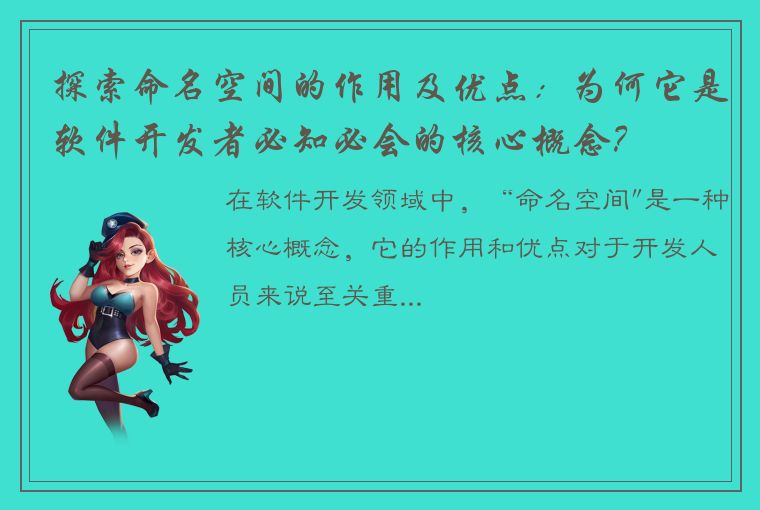 探索命名空间的作用及优点：为何它是软件开发者必知必会的核心概念？

在软件开发领域中，“命名空间”是一种核心概念，它的作用和优点对于开发人员来说至关重...